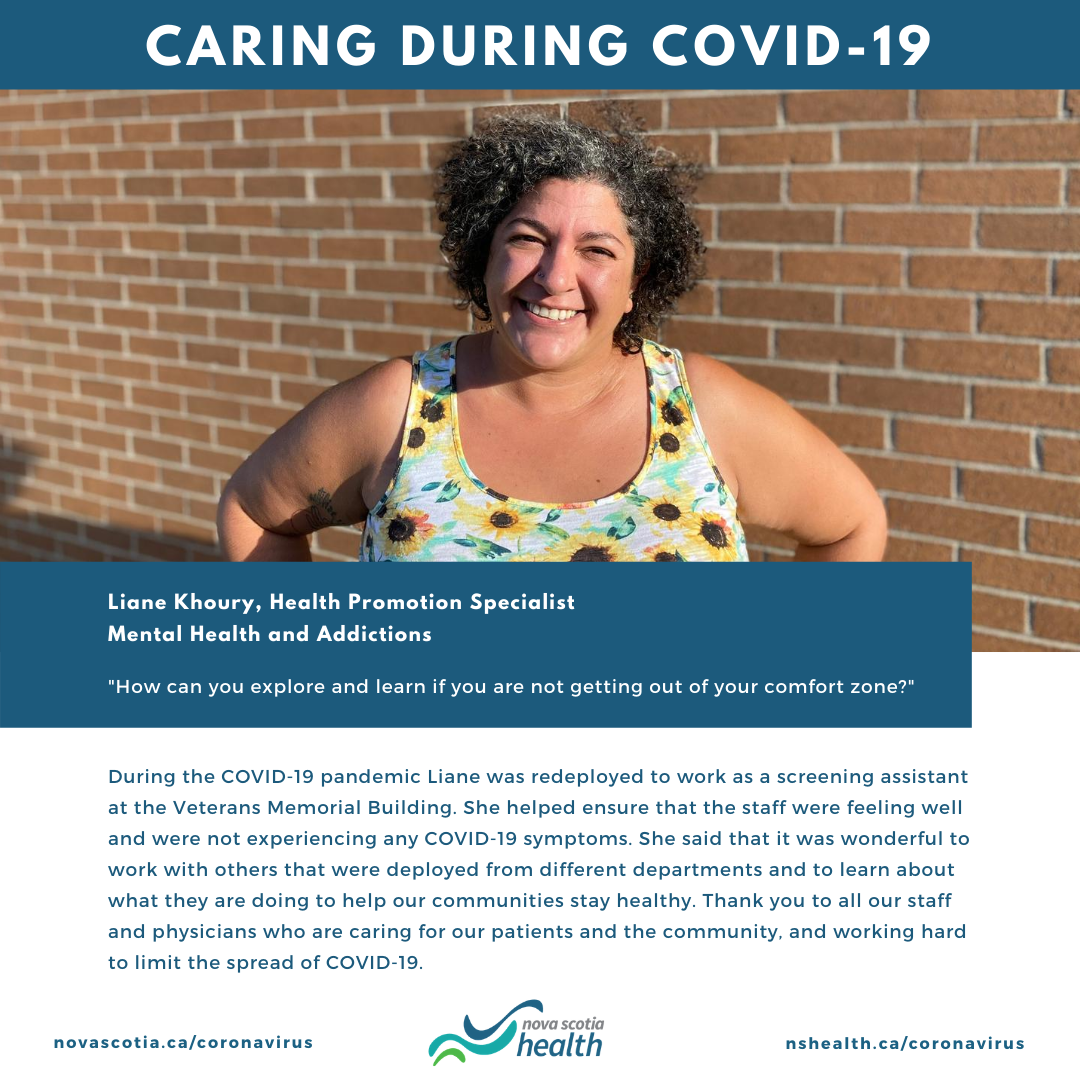 CARING DURING COVID-19

Liane Khoury, Health Promotion Specialist
Mental Health and Addictions

"How can you explore and learn if you are not getting out of your comfort zone?"

During the COVID-19 pandemic Liane was redeployed to work as a screening assistant at the Veterans Memorial Building. She helped ensure that the staff were feeling well and were not experiencing any COVID-19 symptoms. She said that it was wonderful to work with others that were deployed from different departments and to learn about what they are doing to help our communities stay healthy. Thank you to all our staff and physicians who are caring for our patients and the community, and working hard to limit the spread of COVID-19.

novascotia.ca/coronavirus

nova scotia
health

nshealth.ca/coronavirus